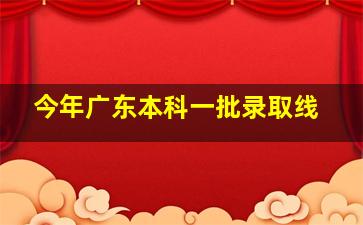 今年广东本科一批录取线